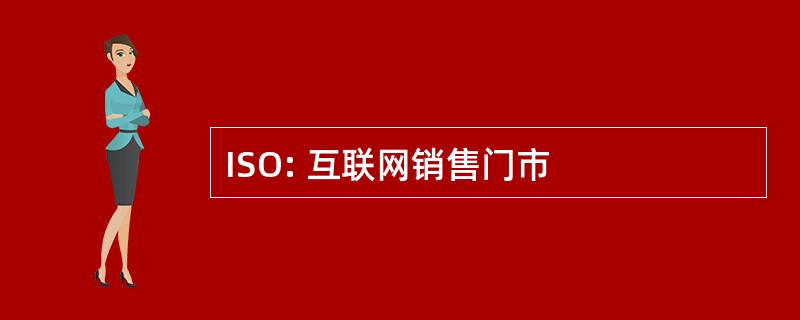 ISO: 互联网销售门市